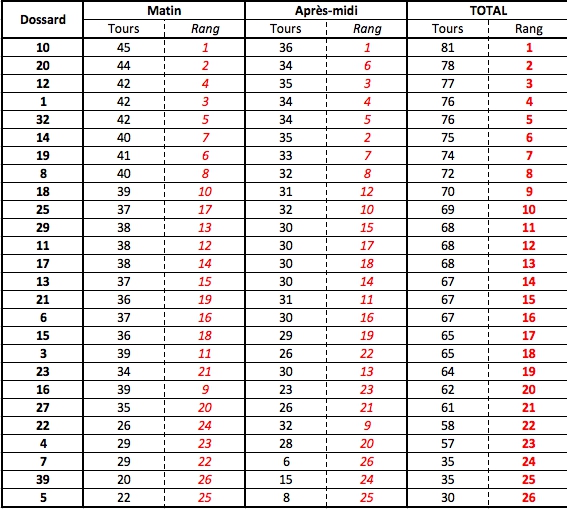 | Dossard | Matin Tours | Matin Rang | Après-midi Tours | Après-midi Rang | TOTAL Tours | TOTAL Rang |
|---|---|---|---|---|---|---|
| 10 | 45 | 1 | 36 | 1 | 81 | 1 |
| 20 | 44 | 2 | 34 | 6 | 78 | 2 |
| 12 | 42 | 4 | 35 | 3 | 77 | 3 |
| 1 | 42 | 3 | 34 | 4 | 76 | 4 |
| 32 | 42 | 5 | 34 | 5 | 76 | 5 |
| 14 | 40 | 7 | 35 | 2 | 75 | 6 |
| 19 | 41 | 6 | 33 | 7 | 74 | 7 |
| 8 | 40 | 8 | 32 | 8 | 72 | 8 |
| 18 | 39 | 10 | 31 | 12 | 70 | 9 |
| 25 | 37 | 17 | 32 | 10 | 69 | 10 |
| 29 | 38 | 13 | 30 | 15 | 68 | 11 |
| 11 | 38 | 12 | 30 | 17 | 68 | 12 |
| 17 | 38 | 14 | 30 | 18 | 68 | 13 |
| 13 | 37 | 15 | 30 | 14 | 67 | 14 |
| 21 | 36 | 19 | 31 | 11 | 67 | 15 |
| 6 | 37 | 16 | 30 | 16 | 67 | 16 |
| 15 | 36 | 18 | 29 | 19 | 65 | 17 |
| 3 | 39 | 11 | 26 | 22 | 65 | 18 |
| 23 | 34 | 21 | 30 | 13 | 64 | 19 |
| 16 | 39 | 9 | 23 | 23 | 62 | 20 |
| 27 | 35 | 20 | 26 | 21 | 61 | 21 |
| 22 | 26 | 24 | 32 | 9 | 58 | 22 |
| 4 | 29 | 23 | 28 | 20 | 57 | 23 |
| 7 | 29 | 22 | 6 | 26 | 35 | 24 |
| 39 | 20 | 26 | 15 | 24 | 35 | 25 |
| 5 | 22 | 25 | 8 | 25 | 30 | 26 |